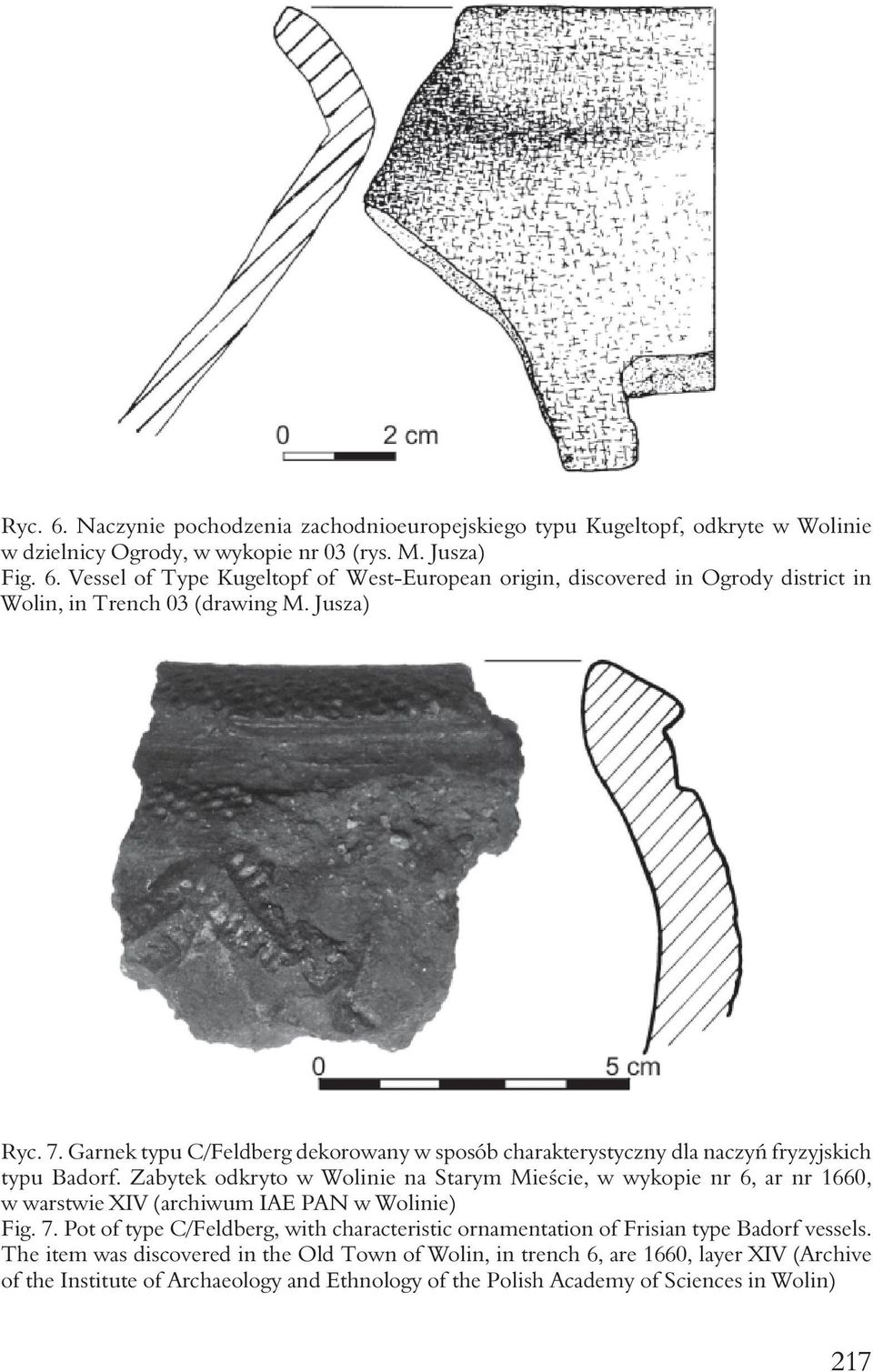 0 2 cm

Ryc. 6. Naczynie pochodzenia zachodnioeuropejskiego typu Kugeltopf, odkryte w Wolinie w dzielnicy Ogrody, w wykopie nr 03 (rys. M. Jusza)
Fig. 6. Vessel of Type Kugeltopf of West-European origin, discovered in Ogrody district in Wolin, in Trench 03 (drawing M. Jusza)

0 5 cm

Ryc. 7. Garnek typu C/Feldberg dekorowany w sposób charakterystyczny dla naczyń fryzyjskich typu Badorf. Zabytek odkryto w Wolinie na Starym Mieście, w wykopie nr 6, ar nr 1660, w warstwie XIV (archiwum IAE PAN w Wolinie)
Fig. 7. Pot of type C/Feldberg, with characteristic ornamentation of Frisian type Badorf vessels. The item was discovered in the Old Town of Wolin, in trench 6, are 1660, layer XIV (Archive of the Institute of Archaeology and Ethnology of the Polish Academy of Sciences in Wolin)

217